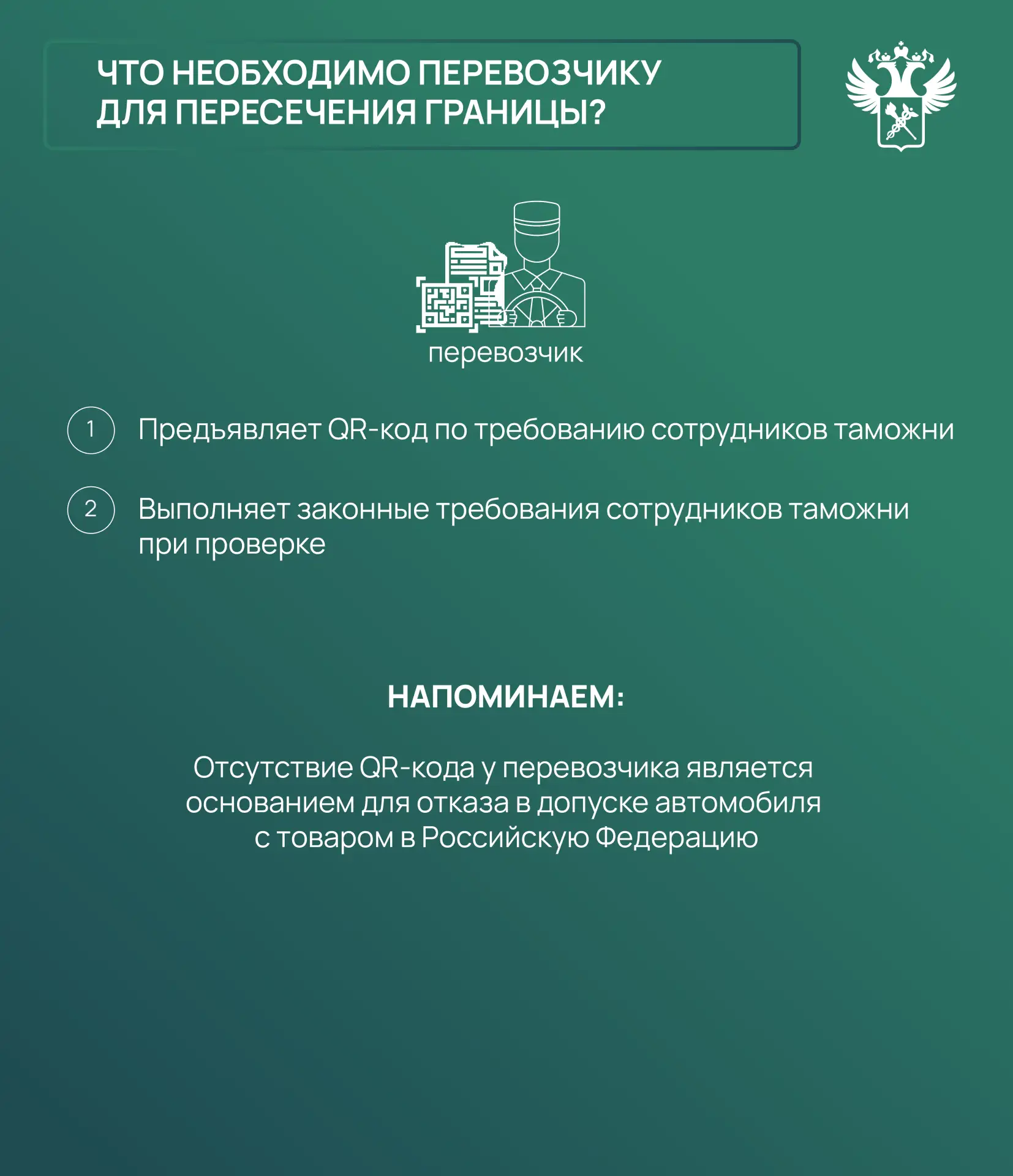 ЧТО НЕОБХОДИМО ПЕРЕВОЗЧИКУ ДЛЯ ПЕРЕСЕЧЕНИЯ ГРАНИЦЫ?

перевозчик

1 Предъявляет QR-код по требованию сотрудников таможни

2 Выполняет законные требования сотрудников таможни при проверке

НАПОМИНАЕМ:

Отсутствие QR-кода у перевозчика является основанием для отказа в допуске автомобиля с товаром в Российскую Федерацию